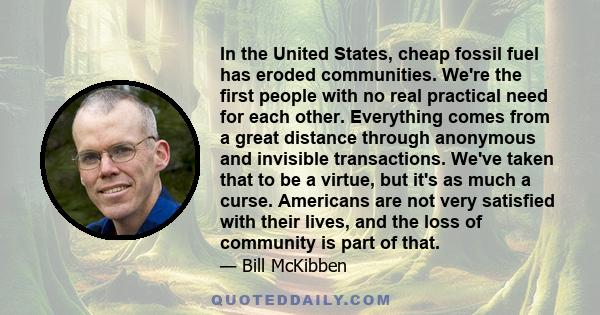 In the United States, cheap fossil fuel has eroded communities. We're the first people with no real practical need for each other. Everything comes from a great distance through anonymous and invisible transactions. We've taken that to be a virtue, but it's as much a curse. Americans are not very satisfied with their lives, and the loss of community is part of that.

— Bill McKibben

QUOTEDDAILY.COM